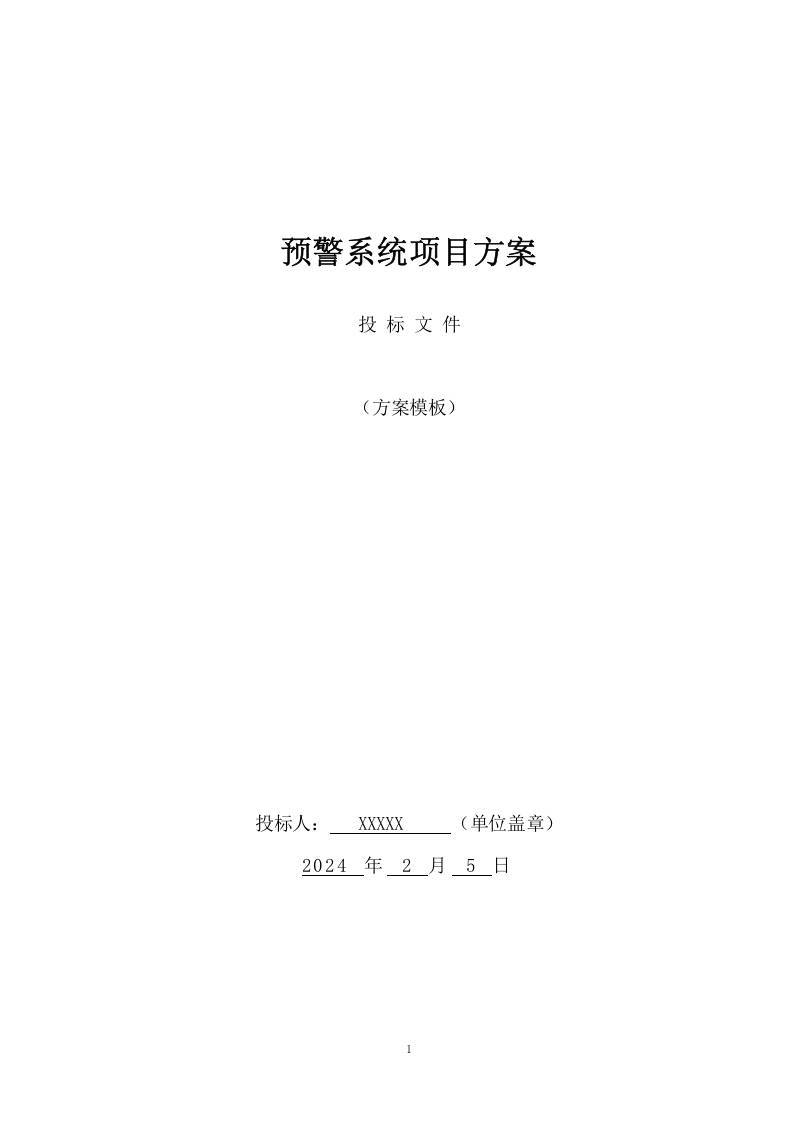 预警系统项目方案

投 标 文 件

（方案模板）

投标人： XXXXX （单位盖章）

2024 年 2 月 5 日

1